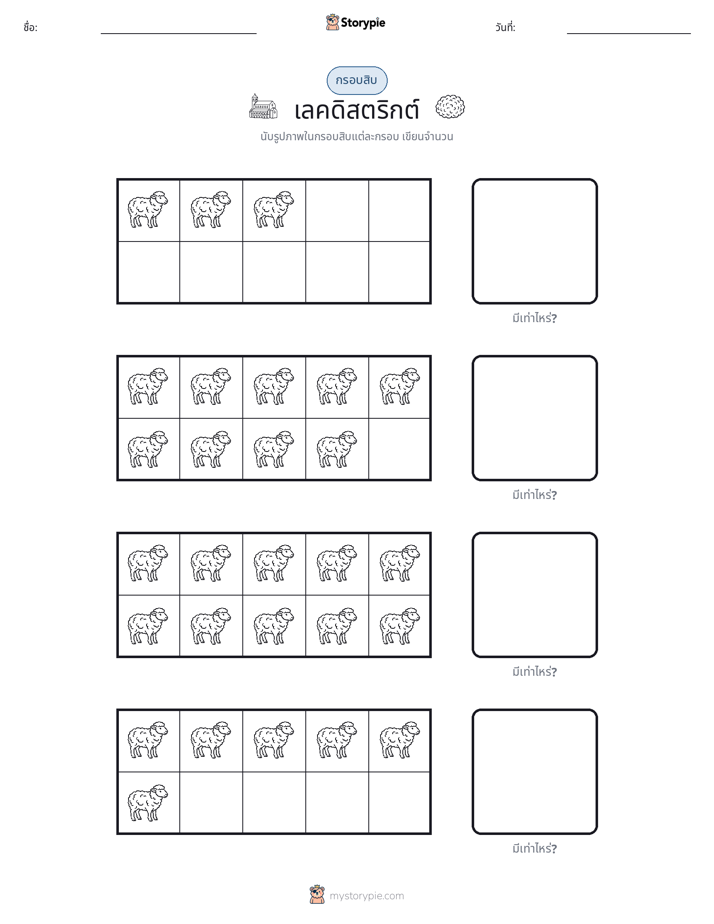 ชื่อ: ____ Storypie วันที่: ____

กรอบสิบ

เลคดิสตริกต์

นับรูปภาพในกรอบสิบแต่ละกรอบ เขียนจำนวน

มีเท่าไหร่?

มีเท่าไหร่?

มีเท่าไหร่?

มีเท่าไหร่?

mystorypie.com